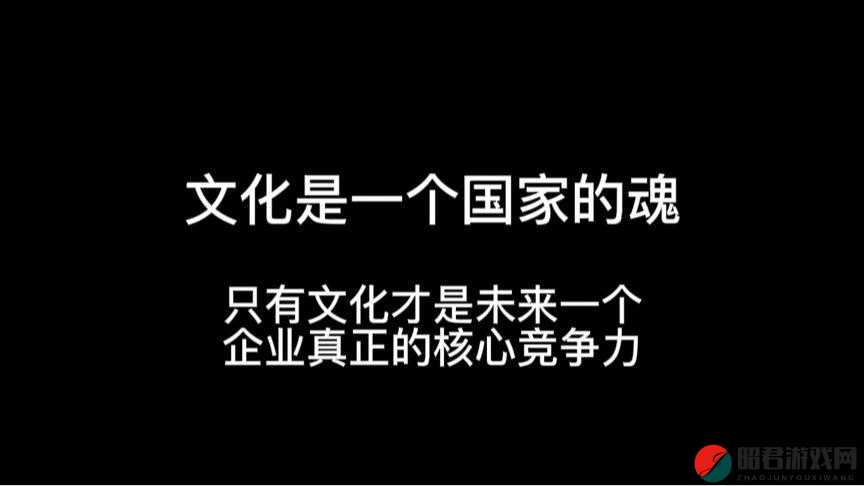 文化是一个国家的魂

只有文化才是未来一个企业真正的核心竞争力

昭君游戏网
ZHAOJUNYOUXIWANG